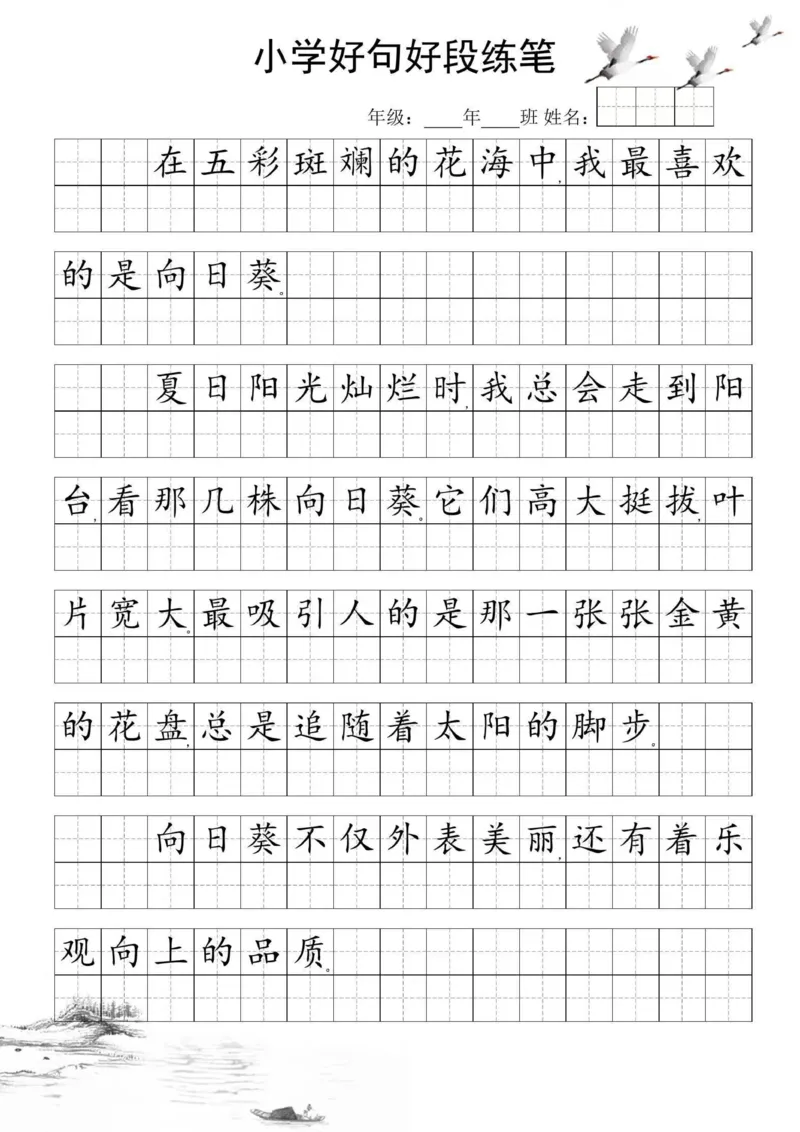 小学好句好段练笔

年级：____年____班 姓名：

在五彩斑斓的花海中，我最喜欢的是向日葵。

夏日阳光灿烂时，我总会走到阳台，看那几株向日葵。它们高大挺拔，叶片宽大。最吸引人的是那一张张金黄的花盘，总是追随着太阳的脚步。

向日葵不仅外表美丽，还有着乐观向上的品质。